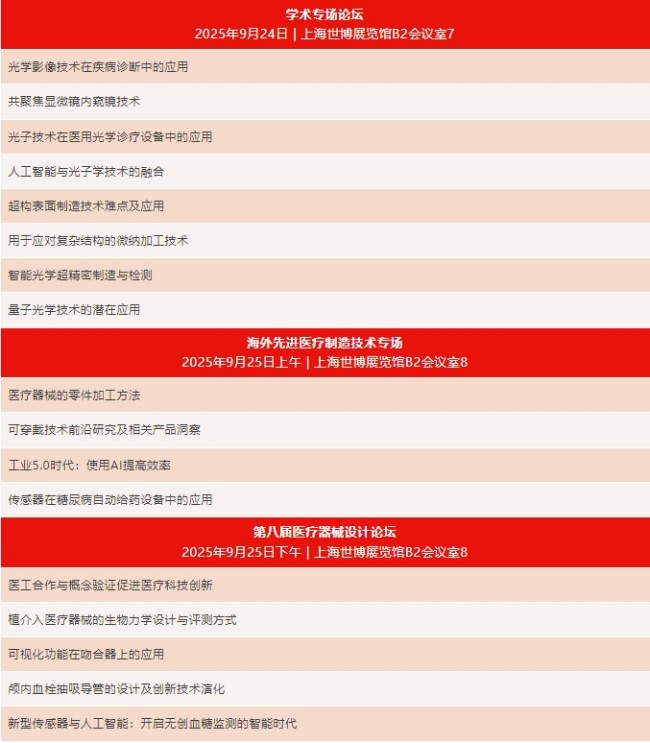 学术专场论坛
2025年9月24日 | 上海世博展览馆B2会议室7

光学影像技术在疾病诊断中的应用

共聚焦显微镜内窥镜技术

光子技术在医用光学诊疗设备中的应用

人工智能与光子学技术的融合

超构表面制造技术难点及应用

用于应对复杂结构的微纳加工技术

智能光学超精密制造与检测

量子光学技术的潜在应用

海外先进医疗制造技术专场
2025年9月25日上午 | 上海世博展览馆B2会议室8

医疗器械的零件加工方法

可穿戴技术前沿研究及相关产品洞察

工业5.0时代：使用AI提高效率

传感器在糖尿病自动给药设备中的应用

第八届医疗器械设计论坛
2025年9月25日下午 | 上海世博展览馆B2会议室8

医工合作与概念验证促进医疗科技创新

植介入医疗器械的生物力学设计与评测方式

可视化功能在吻合器上的应用

颅内血栓抽吸导管的设计及创新技术演化

新型传感器与人工智能：开启无创血糖监测的智能时代